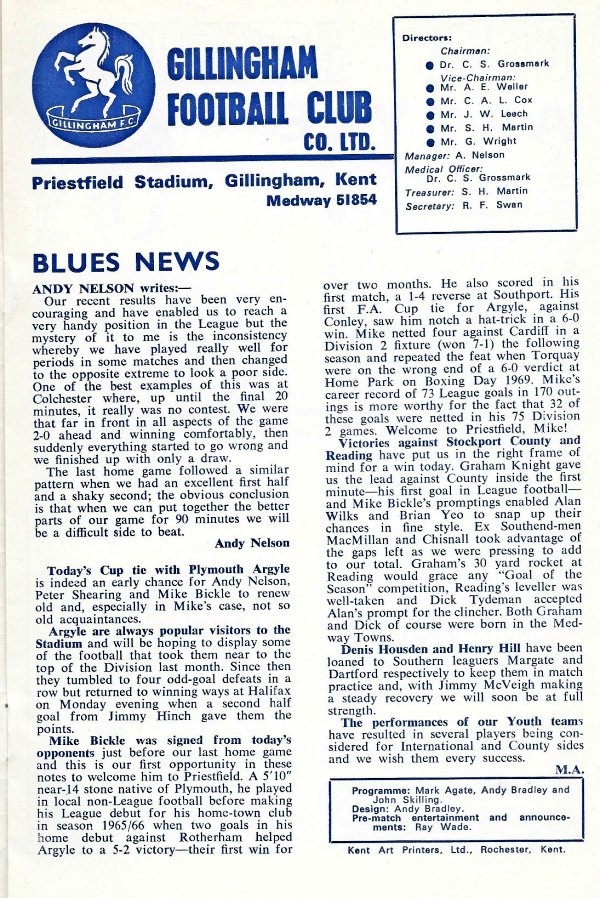 GILLINGHAM F.C.

GILLINGHAM FOOTBALL CLUB CO. LTD.

Priestfield Stadium, Gillingham, Kent
Medway 51854

Directors:
Chairman:
Dr. C. S. Grossmark
Vice-Chairman:
Mr. A. E. Weller
Mr. C. A. L. Cox
Mr. J. W. Leech
Mr. S. H. Martin
Mr. G. Wright
Manager: A. Nelson
Medical Officer: Dr. C. S. Grossmark
Treasurer: S. H. Martin
Secretary: R. F. Swan

BLUES NEWS

ANDY NELSON writes:—
Our recent results have been very encouraging and have enabled us to reach a very handy position in the League but the mystery of it to me is the inconsistency whereby we have played really well for periods in some matches and then changed to the opposite extreme to look a poor side. One of the best examples of this was at Colchester where, up until the final 20 minutes, it really was no contest. We were that far in front in all aspects of the game 2-0 ahead and winning comfortably, then suddenly everything started to go wrong and we finished up with only a draw.

The last home game followed a similar pattern when we had an excellent first half and a shaky second; the obvious conclusion is that when we can put together the better parts of our game for 90 minutes we will be a difficult side to beat.

Andy Nelson

Today's Cup tie with Plymouth Argyle is indeed an early chance for Andy Nelson, Peter Shearing and Mike Bickle to renew old and, especially in Mike's case, not so old acquaintances.

Argyle are always popular visitors to the Stadium and will be hoping to display some of the football that took them near to the top of the Division last month. Since then they tumbled to four odd-goal defeats in a row but returned to winning ways at Halifax on Monday evening when a second half goal from Jimmy Hinch gave them the points.

Mike Bickle was signed from today's opponents just before our last home game and this is our first opportunity in these notes to welcome him to Priestfield. A 5'10" near-14 stone native of Plymouth, he played in local non-League football before making his League debut for his home-town club in season 1965/66 when two goals in his home debut against Rotherham helped Argyle to a 5-2 victory—their first win for over two months. He also scored in his first match, a 1-4 reverse at Southport. His first F.A. Cup tie for Argyle, against Conley, saw him notch a hat-trick in a 6-0 win. Mike netted four against Cardiff in a Division 2 fixture (won 7-1) the following season and repeated the feat when Torquay were on the wrong end of a 6-0 verdict at Home Park on Boxing Day 1969. Mike's career record of 73 League goals in 170 outings is more worthy for the fact that 32 of these goals were netted in his 75 Division 2 games. Welcome to Priestfield, Mike!

Victories against Stockport County and Reading have put us in the right frame of mind for a win today. Graham Knight gave us the lead against County inside the first minute—his first goal in League football—and Mike Bickle's promptings enabled Alan Wilks and Brian Yeo to snap up their chances in fine style. Ex Southend-men MacMillan and Chisnall took advantage of the gaps left as we were pressing to add to our total. Graham's 30 yard rocket at Reading would grace any "Goal of the Season" competition, Reading's leveller was well-taken and Dick Tydeman accepted Alan's prompt for the clincher. Both Graham and Dick of course were born in the Medway Towns.

Denis Housden and Henry Hill have been loaned to Southern leaguers Margate and Dartford respectively to keep them in match practice and, with Jimmy McVeigh making a steady recovery we will soon be at full strength.

The performances of our Youth teams have resulted in several players being considered for International and County sides and we wish them every success.

M.A.

Programme: Mark Agate, Andy Bradley and John Skilling.
Design: Andy Bradley.
Pre-match entertainment and announcements: Ray Wade.

Kent Art Printers, Ltd., Rochester, Kent.